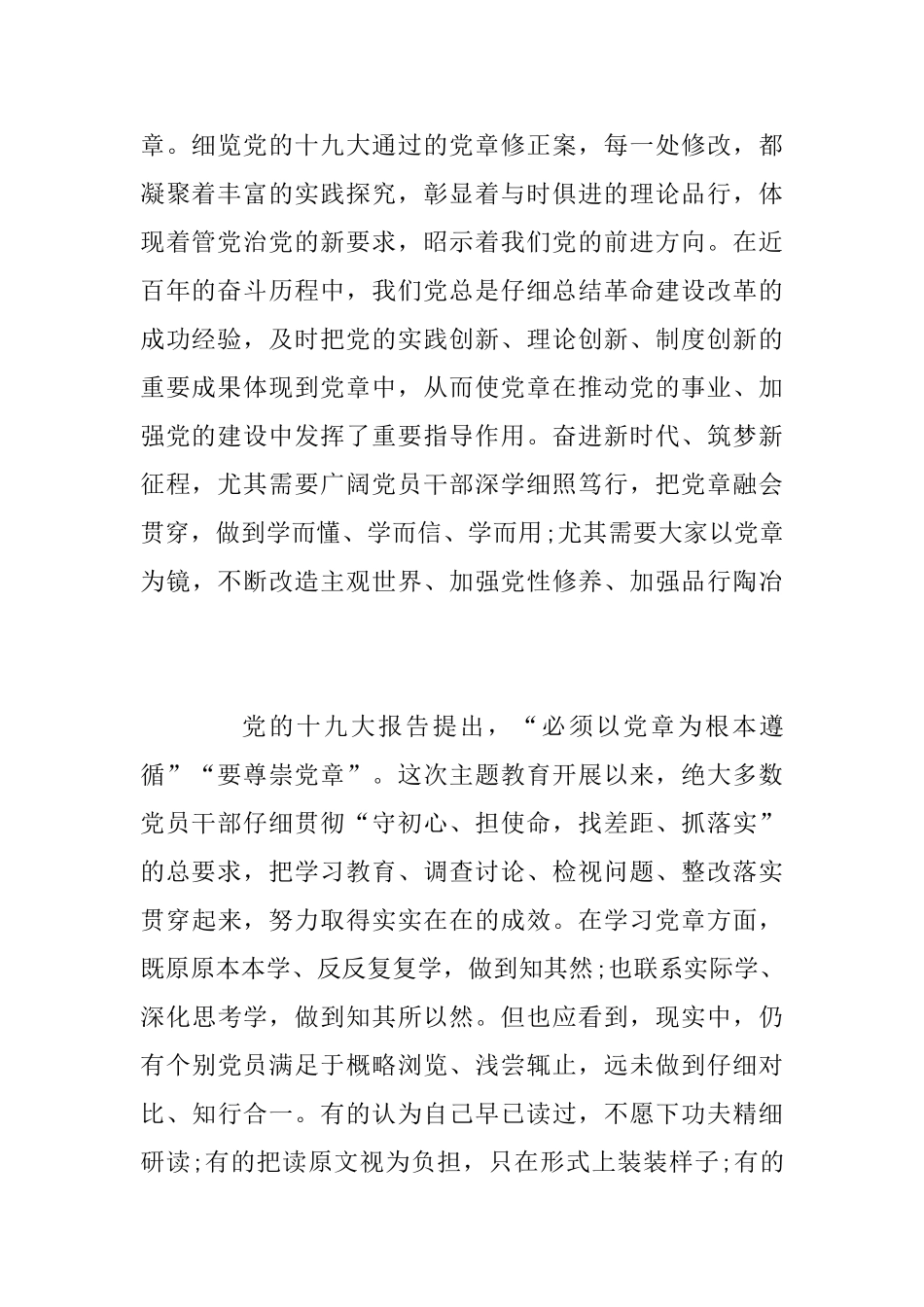 章。细览党的十九大通过的党章修正案，每一处修改，都凝聚着丰富的实践探究，彰显着与时俱进的理论品行，体现着管党治党的新要求，昭示着我们党的前进方向。在近百年的奋斗历程中，我们党总是仔细总结革命建设改革的成功经验，及时把党的实践创新、理论创新、制度创新的重要成果体现到党章中，从而使党章在推动党的事业、加强党的建设中发挥了重要指导作用。奋进新时代、筑梦新征程，尤其需要广阔党员干部深学细照笃行，把党章融会贯穿，做到学而懂、学而信、学而用;尤其需要大家以党章为镜，不断改造主观世界、加强党性修养、加强品行陶冶

党的十九大报告提出，“必须以党章为根本遵循”“要尊崇党章”。这次主题教育开展以来，绝大多数党员干部仔细贯彻“守初心、担使命，找差距、抓落实”的总要求，把学习教育、调查讨论、检视问题、整改落实贯穿起来，努力取得实实在在的成效。在学习党章方面，既原原本本学、反反复复学，做到知其然;也联系实际学、深化思考学，做到知其所以然。但也应看到，现实中，仍有个别党员满足于概略浏览、浅尝辄止，远未做到仔细对比、知行合一。有的认为自己早已读过，不愿下功夫精细研读;有的把读原文视为负担，只在形式上装装样子;有的